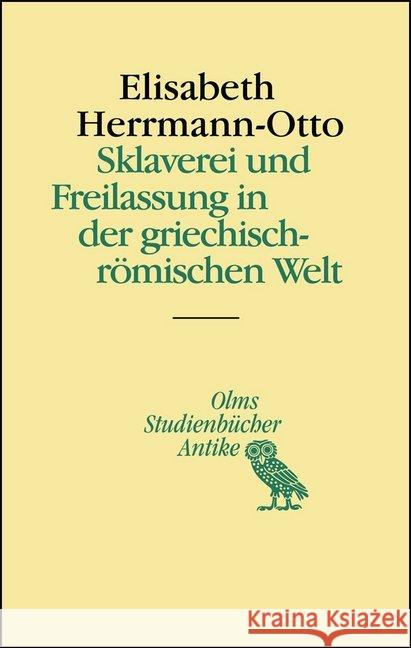 Elisabeth Herrmann-Otto
Sklaverei und Freilassung in der griechisch-römischen Welt

Olms Studienbücher Antike